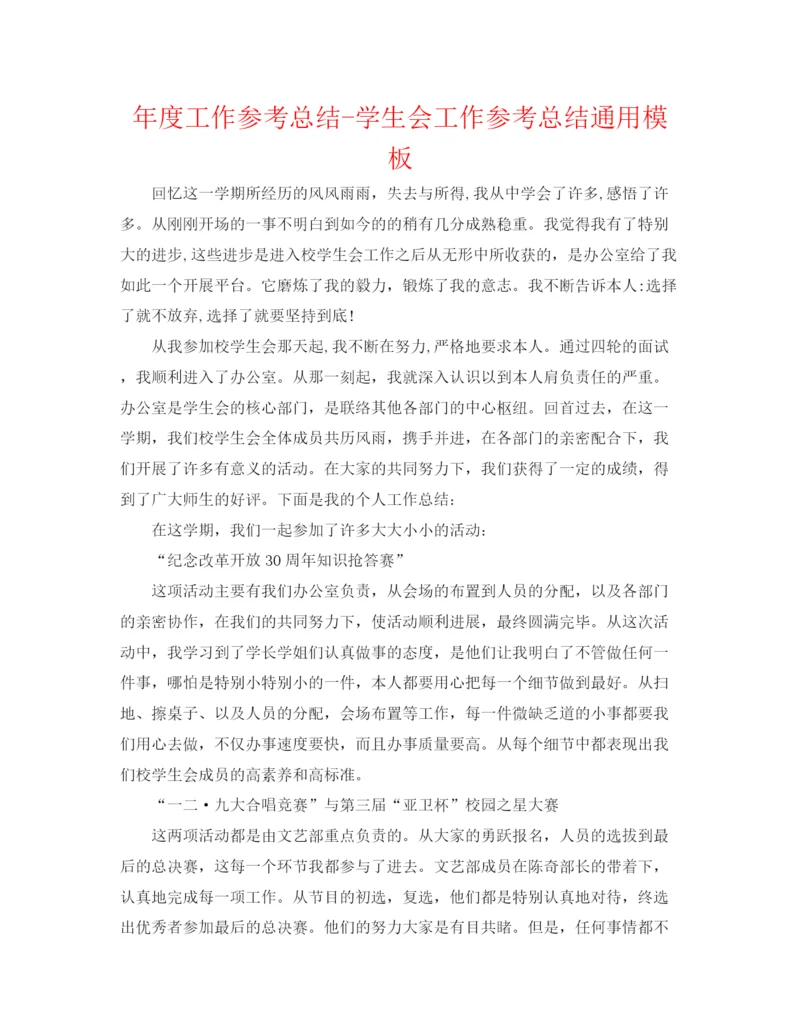 年度工作参考总结-学生会工作参考总结通用模板

回忆这一学期所经历的风风雨雨，失去与所得，我从中学会了许多，感悟了许多。从刚刚开场的一事不明白到如今的的稍有几分成熟稳重。我觉得我有了特别大的进步，这些进步是进入校学生会工作之后从无形中所收获的，是办公室给了我如此一个开展平台。它磨炼了我的毅力，锻炼了我的意志。我不断告诉本人：选择了就不放弃，选择了就要坚持到底！

从我参加校学生会那天起，我不断在努力，严格地要求本人。通过四轮的面试，我顺利进入了办公室。从那一刻起，我就深入认识以到本人肩负责任的严重。办公室是学生会的核心部门，是联络其他各部门的中心枢纽。回首过去，在这一学期，我们校学生会全体成员共历风雨，携手并进，在各部门的亲密配合下，我们开展了许多有意义的活动。在大家的共同努力下，我们获得了一定的成绩，得到了广大师生的好评。下面是我的个人工作总结：

在这学期，我们一起参加了许多大大小小的活动：

“纪念改革开放30周年知识抢答赛”

这项活动主要有我们办公室负责，从会场的布置到人员的分配，以及各部门的亲密协作，在我们的共同努力下，使活动顺利进展，最终圆满完毕。从这次活动中，我学习到了学长学姐们认真做事的态度，是他们让我明白了不管做任何一件事，哪怕是特别小特别小的一件，本人都要用心把每一个细节做到最好。从扫地、擦桌子、以及人员的分配，会场布置等工作，每一件微缺乏道的小事都要我们用心去做，不仅办事速度要快，而且办事质量要高。从每个细节中都表现出我们校学生会成员的高素养和高标准。

“一二·九大合唱竞赛”与第三届“亚卫杯”校园之星大赛

这两项活动都是由文艺部重点负责的。从大家的勇跃报名，人员的选拔到最后的总决赛，这每一个环节我都参与了进去。文艺部成员在陈奇部长的带着下，认真地完成每一项工作。从节目的初选，复选，他们都是特别认真地对待，终选出优秀者参加最后的总决赛。他们的努力大家是有目共睹。但是，任何事情都不